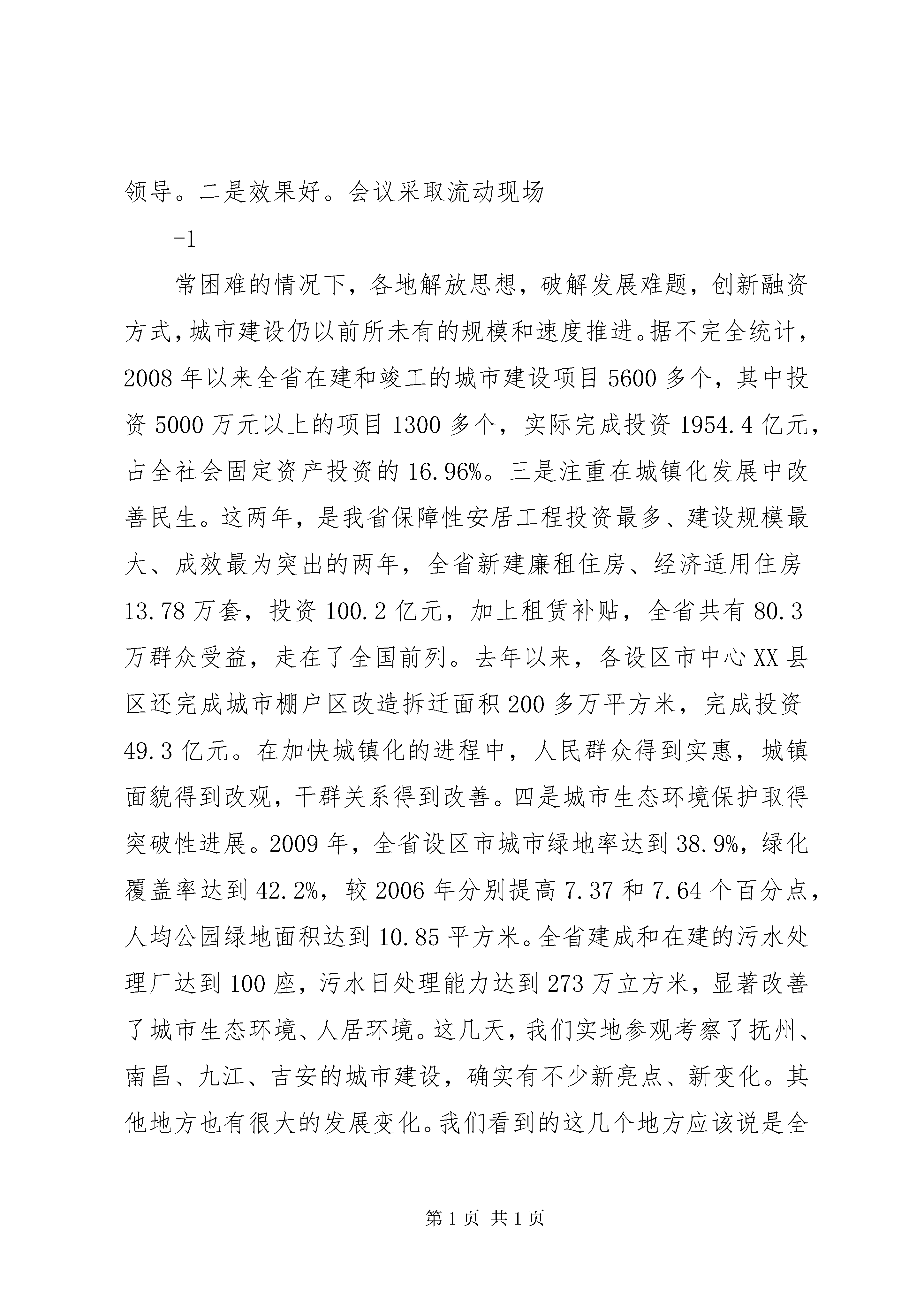 领导。二是效果好。会议采取流动现场

-1

常困难的情况下，各地解放思想，破解发展难题，创新融资方式，城市建设仍以前所未有的规模和速度推进。据不完全统计，2008年以来全省在建和竣工的城市建设项目5600多个，其中投资5000万元以上的项目1300多个，实际完成投资1954.4亿元，占全社会固定资产投资的16.96%。三是注重在城镇化发展中改善民生。这两年，是我省保障性安居工程投资最多、建设规模最大、成效最为突出的两年，全省新建廉租住房、经济适用住房13.78万套，投资100.2亿元，加上租赁补贴，全省共有80.3万群众受益，走在了全国前列。去年以来，各设区市中心XX县区还完成城市棚户区改造拆迁面积200多万平方米，完成投资49.3亿元。在加快城镇化的进程中，人民群众得到实惠，城镇面貌得到改观，干群关系得到改善。四是城市生态环境保护取得突破性进展。2009年，全省设区市城市绿地率达到38.9%，绿化覆盖率达到42.2%，较2006年分别提高7.37和7.64个百分点，人均公园绿地面积达到10.85平方米。全省建成和在建的污水处理厂达到100座，污水日处理能力达到273万立方米，显著改善了城市生态环境、人居环境。这几天，我们实地参观考察了抚州、南昌、九江、吉安的城市建设，确实有不少新亮点、新变化。其他地方也有很大的发展变化。我们看到的这几个地方应该说是全

第1页 共1页